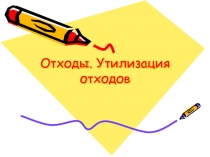 Отходы. Утилизация отходов